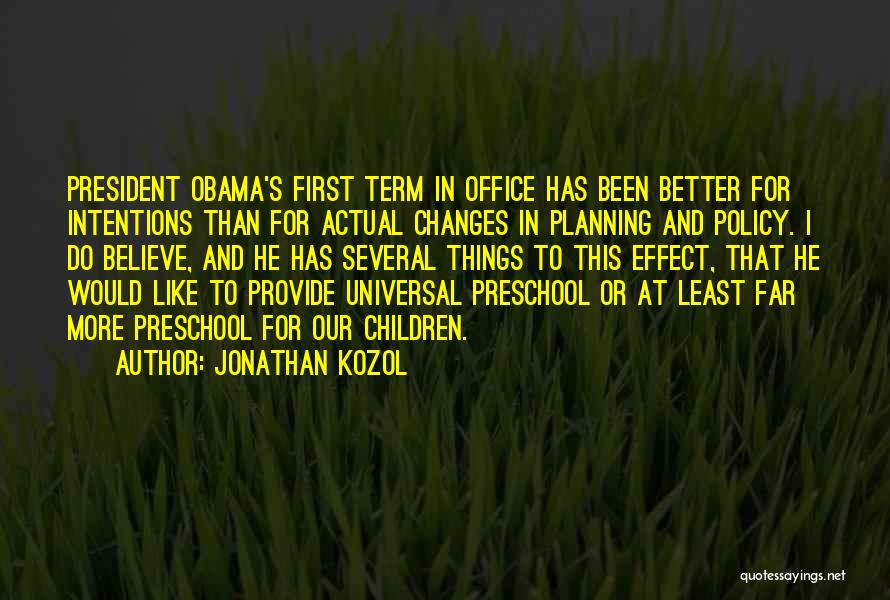 PRESIDENT OBAMA'S FIRST TERM IN OFFICE HAS BEEN BETTER FOR INTENTIONS THAN FOR ACTUAL CHANGES IN PLANNING AND POLICY. I DO BELIEVE, AND HE HAS SEVERAL THINGS TO THIS EFFECT, THAT HE WOULD LIKE TO PROVIDE UNIVERSAL PRESCHOOL OR AT LEAST FAR MORE PRESCHOOL FOR OUR CHILDREN.

AUTHOR: JONATHAN KOZOL

quotessayings.net